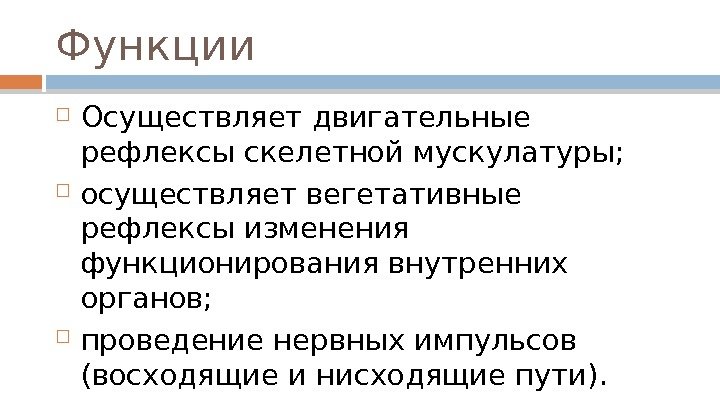 Функции

Осуществляет двигательные рефлексы скелетной мускулатуры;

осуществляет вегетативные рефлексы изменения функционирования внутренних органов;

проведение нервных импульсов (восходящие и нисходящие пути).